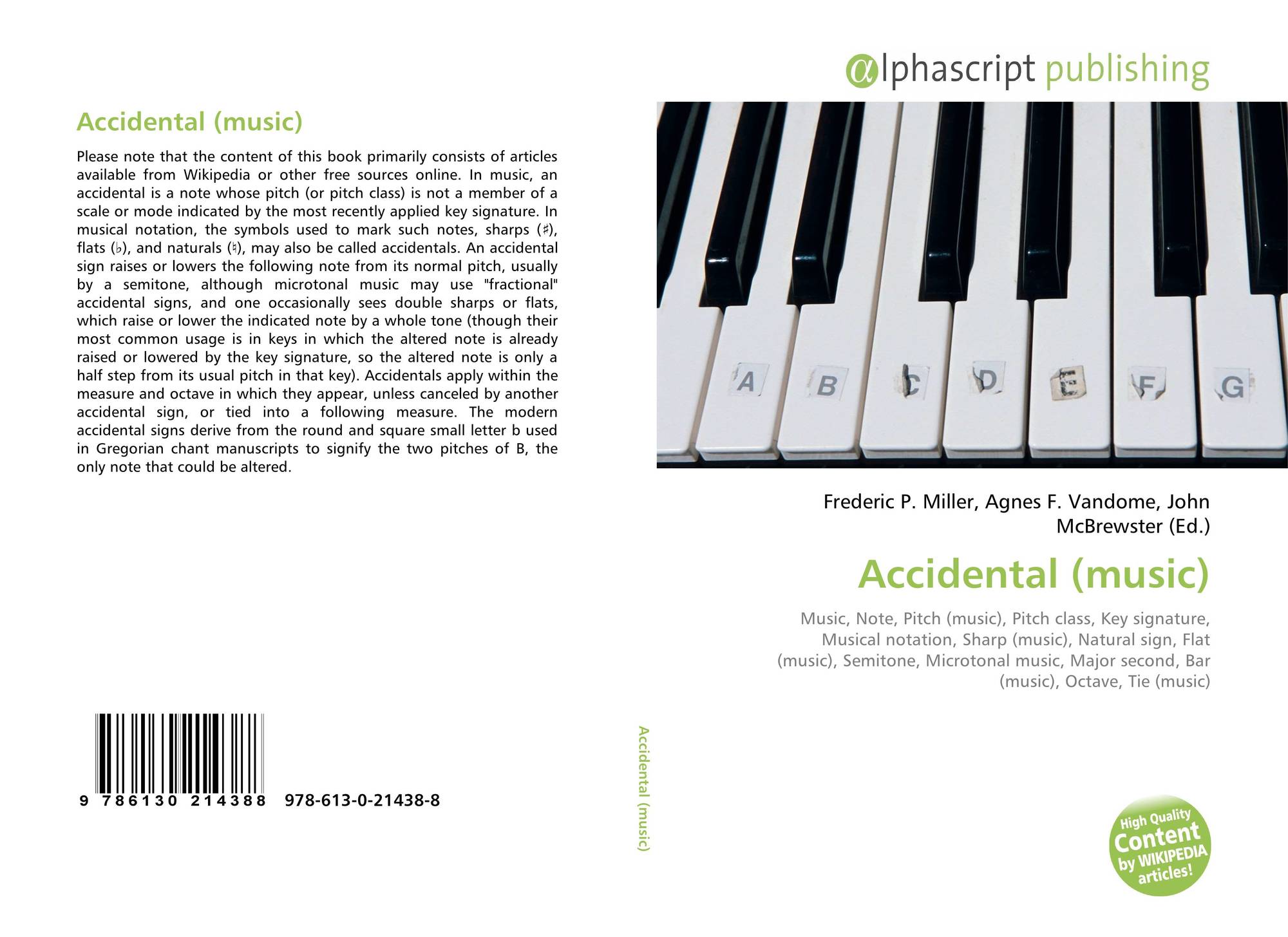 Accidental (music)

Please note that the content of this book primarily consists of articles available from Wikipedia or other free sources online. In music, an accidental is a note whose pitch (or pitch class) is not a member of a scale or mode indicated by the most recently applied key signature. In musical notation, the symbols used to mark such notes, sharps (♯), flats (♭), and naturals (♮), may also be called accidentals. An accidental sign raises or lowers the following note from its normal pitch, usually by a semitone, although microtonal music may use "fractional" accidental signs, and one occasionally sees double sharps or flats, which raise or lower the indicated note by a whole tone (though their most common usage is in keys in which the altered note is already raised or lowered by the key signature, so the altered note is only a half step from its usual pitch in that key). Accidentals apply within the measure and octave in which they appear, unless canceled by another accidental sign, or tied into a following measure. The modern accidental signs derive from the round and square small letter b used in Gregorian chant manuscripts to signify the two pitches of B, the only note that could be altered.

9 786130 214388 978-613-0-21438-8

Accidental (music)

αlphascript publishing

A B C D E F G

Frederic P. Miller, Agnes F. Vandome, John McBrewster (Ed.)

Accidental (music)

Music, Note, Pitch (music), Pitch class, Key signature, Musical notation, Sharp (music), Natural sign, Flat (music), Semitone, Microtonal music, Major second, Bar (music), Octave, Tie (music)

High Quality Content by WIKIPEDIA articles!